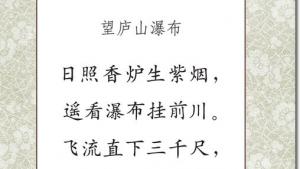 望庐山瀑布

日照香炉生紫烟，
遥看瀑布挂前川。
飞流直下三千尺，